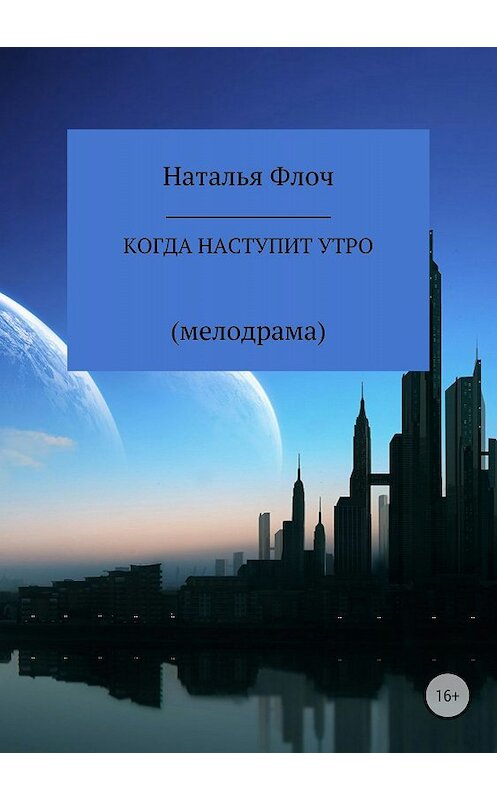 Наталья Флоч

КОГДА НАСТУПИТ УТРО

(мелодрама)

16+